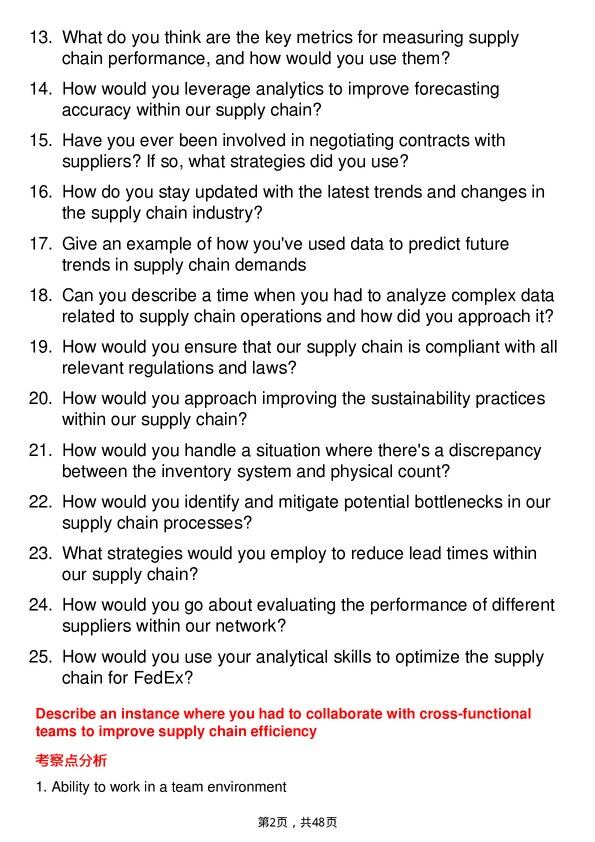 13. What do you think are the key metrics for measuring supply chain performance, and how would you use them?

14. How would you leverage analytics to improve forecasting accuracy within our supply chain?

15. Have you ever been involved in negotiating contracts with suppliers? If so, what strategies did you use?

16. How do you stay updated with the latest trends and changes in the supply chain industry?

17. Give an example of how you've used data to predict future trends in supply chain demands

18. Can you describe a time when you had to analyze complex data related to supply chain operations and how did you approach it?

19. How would you ensure that our supply chain is compliant with all relevant regulations and laws?

20. How would you approach improving the sustainability practices within our supply chain?

21. How would you handle a situation where there's a discrepancy between the inventory system and physical count?

22. How would you identify and mitigate potential bottlenecks in our supply chain processes?

23. What strategies would you employ to reduce lead times within our supply chain?

24. How would you go about evaluating the performance of different suppliers within our network?

25. How would you use your analytical skills to optimize the supply chain for FedEx?

Describe an instance where you had to collaborate with cross-functional teams to improve supply chain efficiency

考察点分析

1. Ability to work in a team environment

第2页，共48页